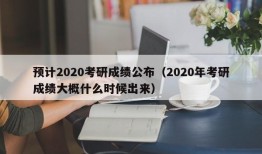 预计2020考研成绩公布（2020年考研成绩大概什么时候出来）